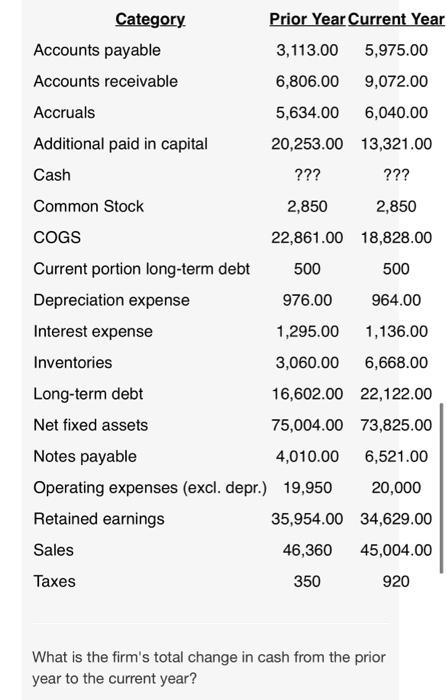 | Category | Prior Year | Current Year |
|---|---|---|
| Accounts payable | 3,113.00 | 5,975.00 |
| Accounts receivable | 6,806.00 | 9,072.00 |
| Accruals | 5,634.00 | 6,040.00 |
| Additional paid in capital | 20,253.00 | 13,321.00 |
| Cash | ??? | ??? |
| Common Stock | 2,850 | 2,850 |
| COGS | 22,861.00 | 18,828.00 |
| Current portion long-term debt | 500 | 500 |
| Depreciation expense | 976.00 | 964.00 |
| Interest expense | 1,295.00 | 1,136.00 |
| Inventories | 3,060.00 | 6,668.00 |
| Long-term debt | 16,602.00 | 22,122.00 |
| Net fixed assets | 75,004.00 | 73,825.00 |
| Notes payable | 4,010.00 | 6,521.00 |
| Operating expenses (excl. depr.) | 19,950 | 20,000 |
| Retained earnings | 35,954.00 | 34,629.00 |
| Sales | 46,360 | 45,004.00 |
| Taxes | 350 | 920 |

What is the firm's total change in cash from the prior year to the current year?